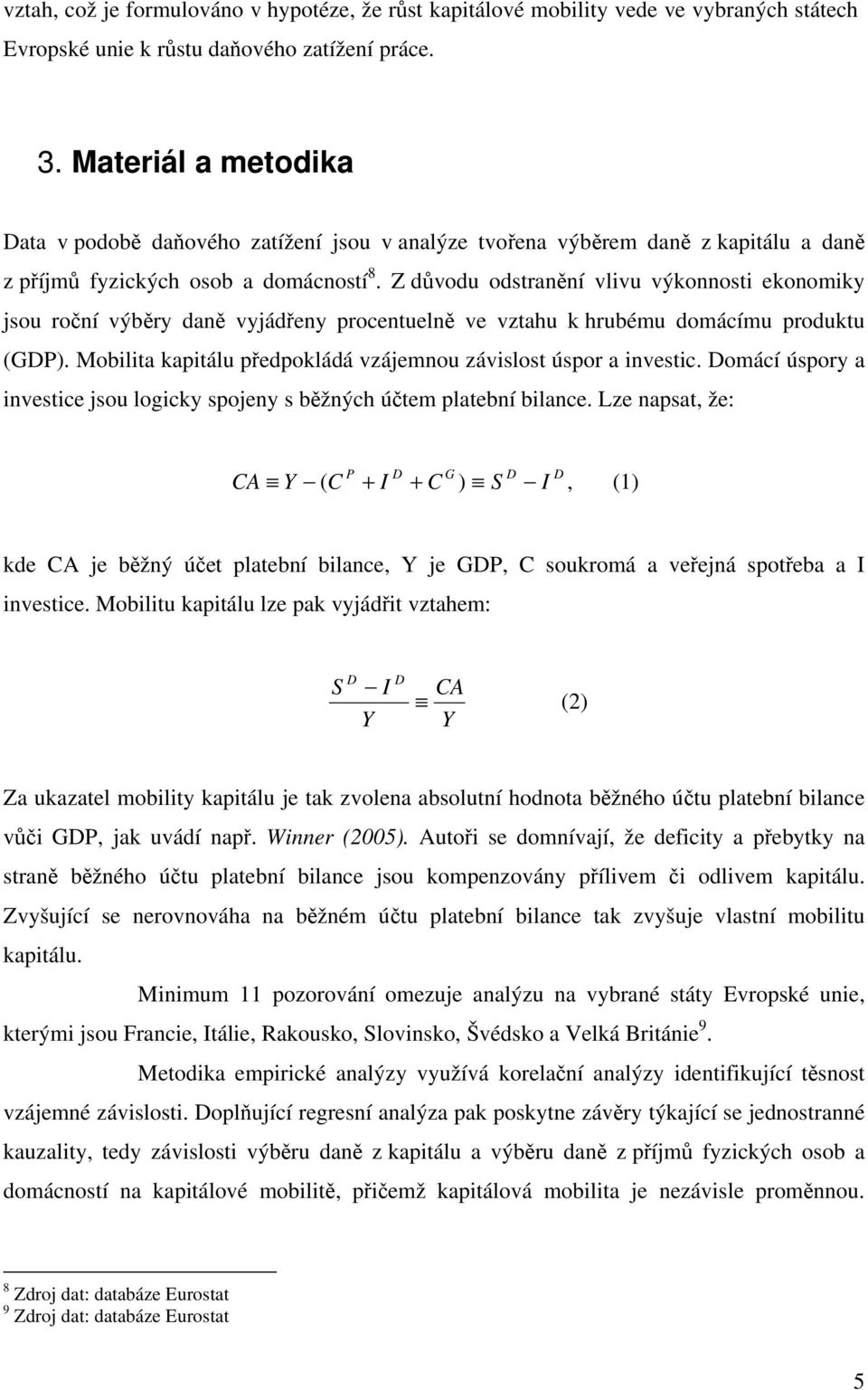 vztah, což je formulováno v hypotéze, že růst kapitálové mobility vede ve vybraných státech Evropské unie k růstu daňového zatížení práce.

3. Materiál a metodika

Data v podobě daňového zatížení jsou v analýze tvořena výběrem daně z kapitálu a daně z příjmů fyzických osob a domácností$^8$. Z důvodu odstranění vlivu výkonnosti ekonomiky jsou roční výběry daně vyjádřeny procentuelně ve vztahu k hrubému domácímu produktu (GDP). Mobilita kapitálu předpokládá vzájemnou závislost úspor a investic. Domácí úspory a investice jsou logicky spojeny s běžných účtem platební bilance. Lze napsat, že:

$CA \equiv Y - (C^P + I^D + C^G) \equiv S^D - I^D$, (1)

kde CA je běžný účet platební bilance, Y je GDP, C soukromá a veřejná spotřeba a I investice. Mobilitu kapitálu lze pak vyjádřit vztahem:

$\frac{S^D - I^D}{Y} \equiv \frac{CA}{Y}$ (2)

Za ukazatel mobility kapitálu je tak zvolena absolutní hodnota běžného účtu platební bilance vůči GDP, jak uvádí např. Winner (2005). Autoři se domnívají, že deficity a přebytky na straně běžného účtu platební bilance jsou kompenzovány přílivem či odlivem kapitálu. Zvyšující se nerovnováha na běžném účtu platební bilance tak zvyšuje vlastní mobilitu kapitálu.

Minimum 11 pozorování omezuje analýzu na vybrané státy Evropské unie, kterými jsou Francie, Itálie, Rakousko, Slovinsko, Švédsko a Velká Británie$^9$.

Metodika empirické analýzy využívá korelační analýzy identifikující těsnost vzájemné závislosti. Doplňující regresní analýza pak poskytne závěry týkající se jednostranné kauzality, tedy závislosti výběru daně z kapitálu a výběru daně z příjmů fyzických osob a domácností na kapitálové mobilitě, přičemž kapitálová mobilita je nezávisle proměnnou.

$^8$ Zdroj dat: databáze Eurostat
$^9$ Zdroj dat: databáze Eurostat

5